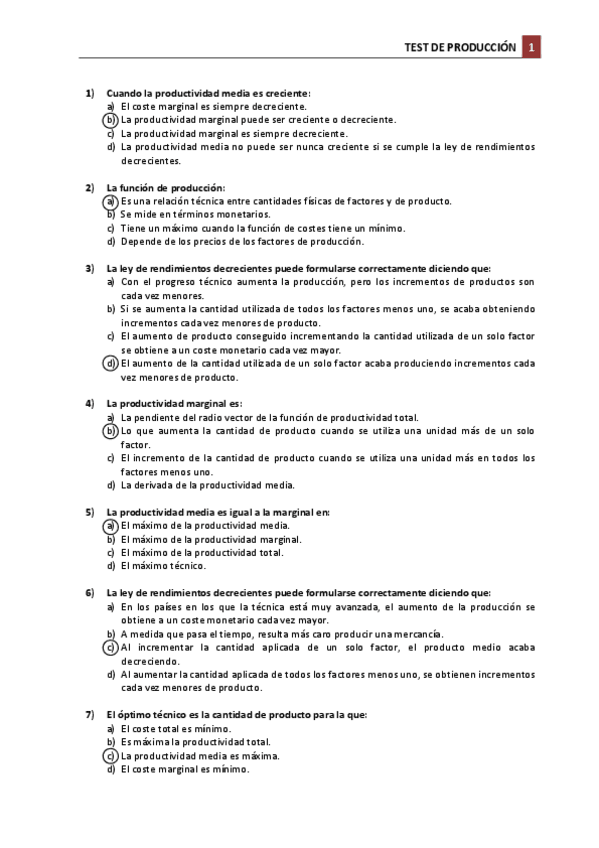 TEST DE PRODUCCIÓN 1

1) Cuando la productividad media es creciente:
a) El coste marginal es siempre decreciente.
b) La productividad marginal puede ser creciente o decreciente.
c) La productividad marginal es siempre decreciente.
d) La productividad media no puede ser nunca creciente si se cumple la ley de rendimientos decrecientes.

2) La función de producción:
a) Es una relación técnica entre cantidades físicas de factores y de producto.
b) Se mide en términos monetarios.
c) Tiene un máximo cuando la función de costes tiene un mínimo.
d) Depende de los precios de los factores de producción.

3) La ley de rendimientos decrecientes puede formularse correctamente diciendo que:
a) Con el progreso técnico aumenta la producción, pero los incrementos de productos son cada vez menores.
b) Si se aumenta la cantidad utilizada de todos los factores menos uno, se acaba obteniendo incrementos cada vez menores de producto.
c) El aumento de producto conseguido incrementando la cantidad utilizada de un solo factor se obtiene a un coste monetario cada vez mayor.
d) El aumento de la cantidad utilizada de un solo factor acaba produciendo incrementos cada vez menores de producto.

4) La productividad marginal es:
a) La pendiente del radio vector de la función de productividad total.
b) Lo que aumenta la cantidad de producto cuando se utiliza una unidad más de un solo factor.
c) El incremento de la cantidad de producto cuando se utiliza una unidad más en todos los factores menos uno.
d) La derivada de la productividad media.

5) La productividad media es igual a la marginal en:
a) El máximo de la productividad media.
b) El máximo de la productividad marginal.
c) El máximo de la productividad total.
d) El máximo técnico.

6) La ley de rendimientos decrecientes puede formularse correctamente diciendo que:
a) En los países en los que la técnica está muy avanzada, el aumento de la producción se obtiene a un coste monetario cada vez mayor.
b) A medida que pasa el tiempo, resulta más caro producir una mercancía.
c) Al incrementar la cantidad aplicada de un solo factor, el producto medio acaba decreciendo.
d) Al aumentar la cantidad aplicada de todos los factores menos uno, se obtienen incrementos cada vez menores de producto.

7) El óptimo técnico es la cantidad de producto para la que:
a) El coste total es mínimo.
b) Es máxima la productividad total.
c) La productividad media es máxima.
d) El coste marginal es mínimo.